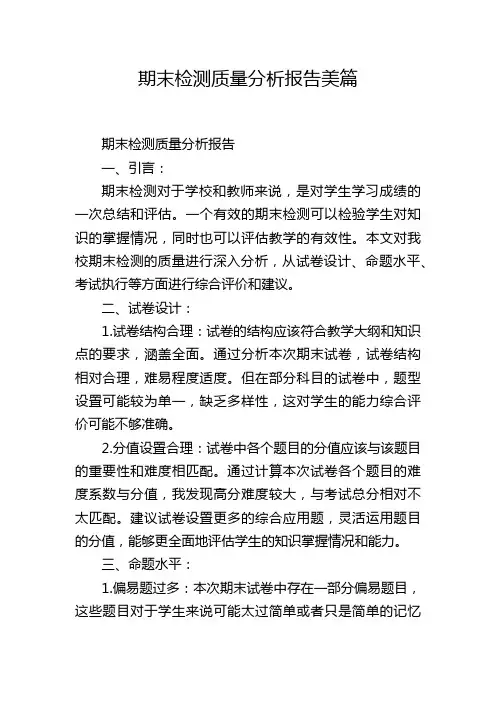 期末检测质量分析报告美篇

期末检测质量分析报告

一、引言：

期末检测对于学校和教师来说，是对学生学习成绩的一次总结和评估。一个有效的期末检测可以检验学生对知识的掌握情况，同时也可以评估教学的有效性。本文对我校期末检测的质量进行深入分析，从试卷设计、命题水平、考试执行等方面进行综合评价和建议。

二、试卷设计：

1.试卷结构合理：试卷的结构应该符合教学大纲和知识点的要求，涵盖全面。通过分析本次期末试卷，试卷结构相对合理，难易程度适度。但在部分科目的试卷中，题型设置可能较为单一，缺乏多样性，这对学生的能力综合评价可能不够准确。

2.分值设置合理：试卷中各个题目的分值应该与该题目的重要性和难度相匹配。通过计算本次试卷各个题目的难度系数与分值，我发现高分难度较大，与考试总分相对不太匹配。建议试卷设置更多的综合应用题，灵活运用题目的分值，能够更全面地评估学生的知识掌握情况和能力。

三、命题水平：

1.偏易题过多：本次期末试卷中存在一部分偏易题目，这些题目对于学生来说可能太过简单或者只是简单的记忆